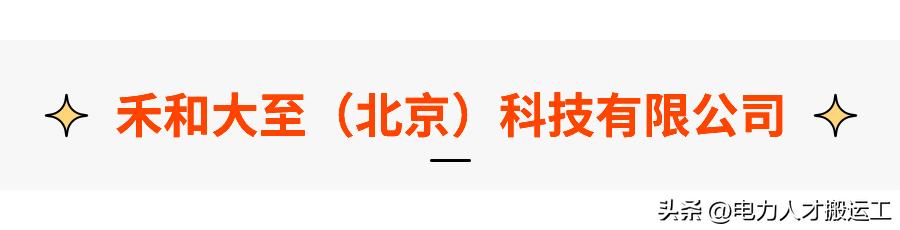 禾和大至（北京）科技有限公司

头条 @电力人才搬运工